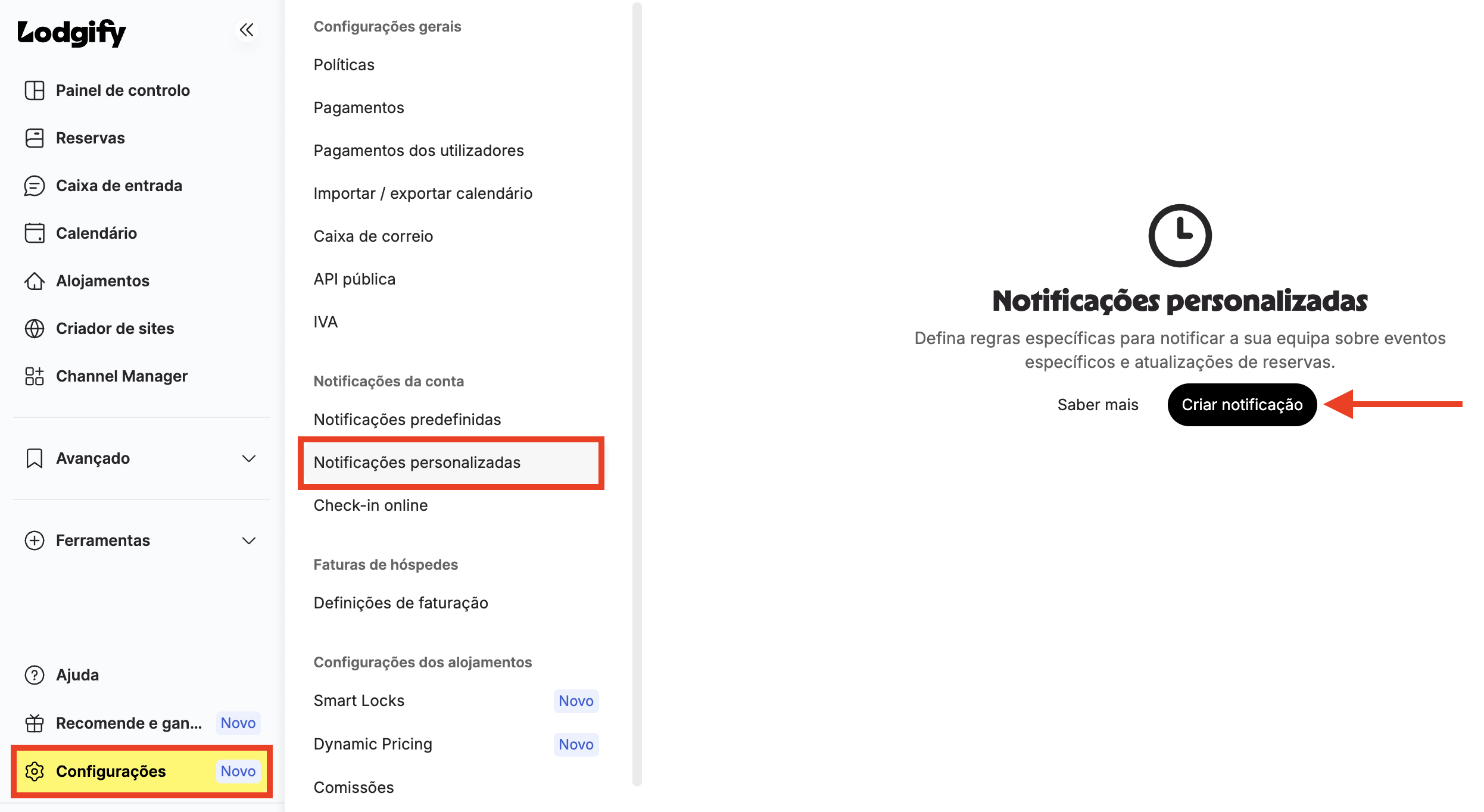 Lodgify

Painel de controlo
Reservas
Caixa de entrada
Calendário
Alojamentos
Criador de sites
Channel Manager

Avançado

Ferramentas

Ajuda
Recomende e gan... Novo
Configurações Novo

Configurações gerais
Políticas
Pagamentos
Pagamentos dos utilizadores
Importar / exportar calendário
Caixa de correio
API pública
IVA

Notificações da conta
Notificações predefinidas
Notificações personalizadas
Check-in online

Faturas de hóspedes
Definições de faturação

Configurações dos alojamentos
Smart Locks Novo
Dynamic Pricing Novo
Comissões

Notificações personalizadas
Defina regras específicas para notificar a sua equipa sobre eventos específicos e atualizações de reservas.
Saber mais
Criar notificação